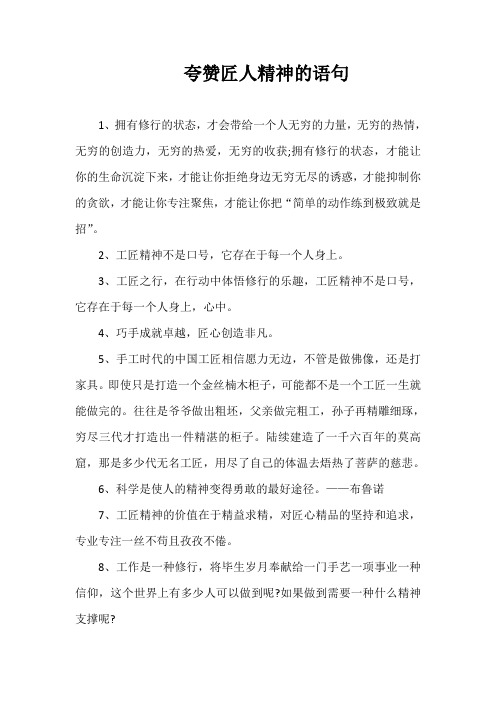 夸赞匠人精神的语句

1、拥有修行的状态，才会带给一个人无穷的力量，无穷的热情，无穷的创造力，无穷的热爱，无穷的收获;拥有修行的状态，才能让你的生命沉淀下来，才能让你拒绝身边无穷无尽的诱惑，才能抑制你的贪欲，才能让你专注聚焦，才能让你把“简单的动作练到极致就是招”。

2、工匠精神不是口号，它存在于每一个人身上。

3、工匠之行，在行动中体悟修行的乐趣，工匠精神不是口号，它存在于每一个人身上，心中。

4、巧手成就卓越，匠心创造非凡。

5、手工时代的中国工匠相信愿力无边，不管是做佛像，还是打家具。即使只是打造一个金丝楠木柜子，可能都不是一个工匠一生就能做完的。往往是爷爷做出粗坯，父亲做完粗工，孙子再精雕细琢，穷尽三代才打造出一件精湛的柜子。陆续建造了一千六百年的莫高窟，那是多少代无名工匠，用尽了自己的体温去焐热了菩萨的慈悲。

6、科学是使人的精神变得勇敢的最好途径。——布鲁诺

7、工匠精神的价值在于精益求精，对匠心精品的坚持和追求，专业专注一丝不苟且孜孜不倦。

8、工作是一种修行，将毕生岁月奉献给一门手艺一项事业一种信仰，这个世界上有多少人可以做到呢?如果做到需要一种什么精神支撑呢?